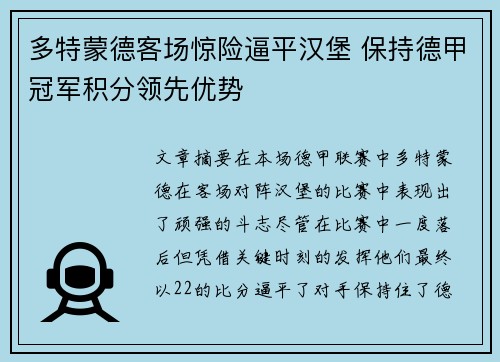 多特蒙德客场惊险逼平汉堡 保持德甲冠军积分领先优势

文章摘要在本场德甲联赛中多特蒙德在客场对阵汉堡的比赛中表现出了顽强的斗志尽管在比赛中一度落后但凭借关键时刻的发挥他们最终以22的比分逼平了对手保持住了德